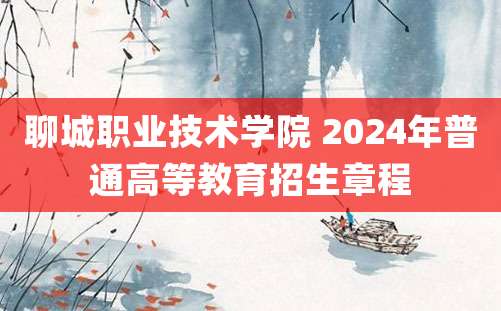 聊城职业技术学院 2024年普通高等教育招生章程